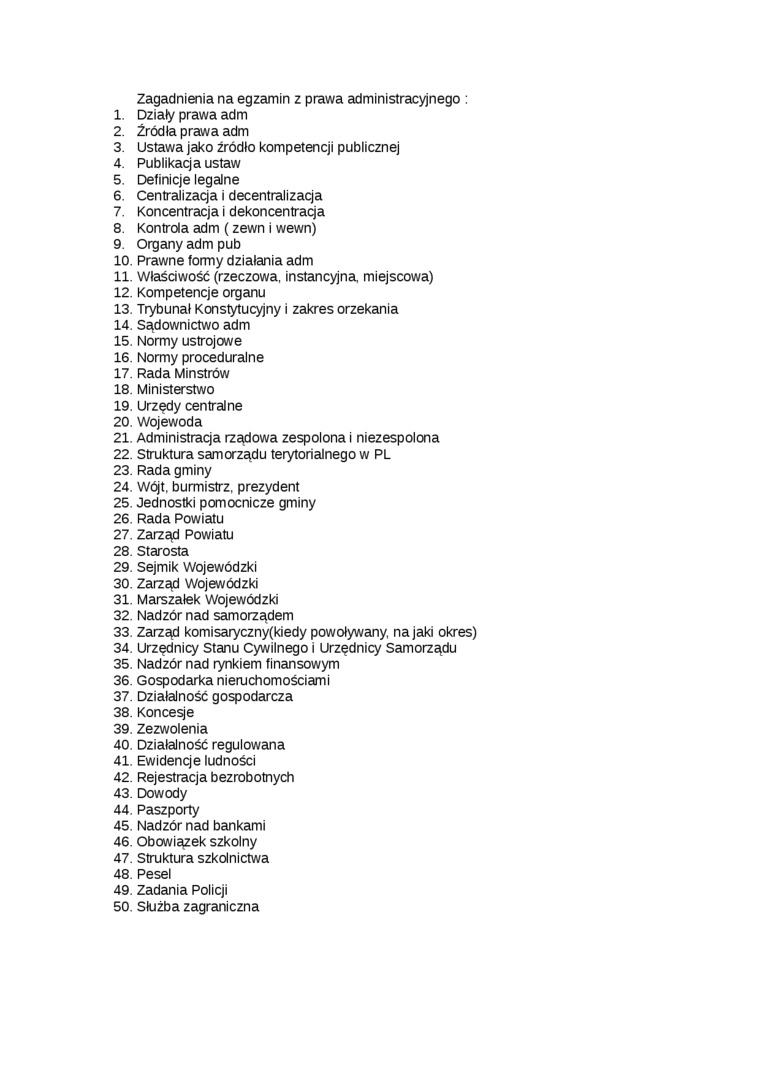 Zagadnienia na egzamin z prawa administracyjnego :
1. Działy prawa adm
2. Źródła prawa adm
3. Ustawa jako źródło kompetencji publicznej
4. Publikacja ustaw
5. Definicje legalne
6. Centralizacja i decentralizacja
7. Koncentracja i dekoncentracja
8. Kontrola adm ( zewn i wewn)
9. Organy adm pub
10. Prawne formy działania adm
11. Właściwość (rzeczowa, instancyjna, miejscowa)
12. Kompetencje organu
13. Trybunał Konstytucyjny i zakres orzekania
14. Sądownictwo adm
15. Normy ustrojowe
16. Normy proceduralne
17. Rada Minstrów
18. Ministerstwo
19. Urzędy centralne
20. Wojewoda
21. Administracja rządowa zespolona i niezespolona
22. Struktura samorządu terytorialnego w PL
23. Rada gminy
24. Wójt, burmistrz, prezydent
25. Jednostki pomocnicze gminy
26. Rada Powiatu
27. Zarząd Powiatu
28. Starosta
29. Sejmik Wojewódzki
30. Zarząd Wojewódzki
31. Marszałek Wojewódzki
32. Nadzór nad samorządem
33. Zarząd komisaryczny(kiedy powoływany, na jaki okres)
34. Urzędnicy Stanu Cywilnego i Urzędnicy Samorządu
35. Nadzór nad rynkiem finansowym
36. Gospodarka nieruchomościami
37. Działalność gospodarcza
38. Koncesje
39. Zezwolenia
40. Działalność regulowana
41. Ewidencje ludności
42. Rejestracja bezrobotnych
43. Dowody
44. Paszporty
45. Nadzór nad bankami
46. Obowiązek szkolny
47. Struktura szkolnictwa
48. Pesel
49. Zadania Policji
50. Służba zagraniczna